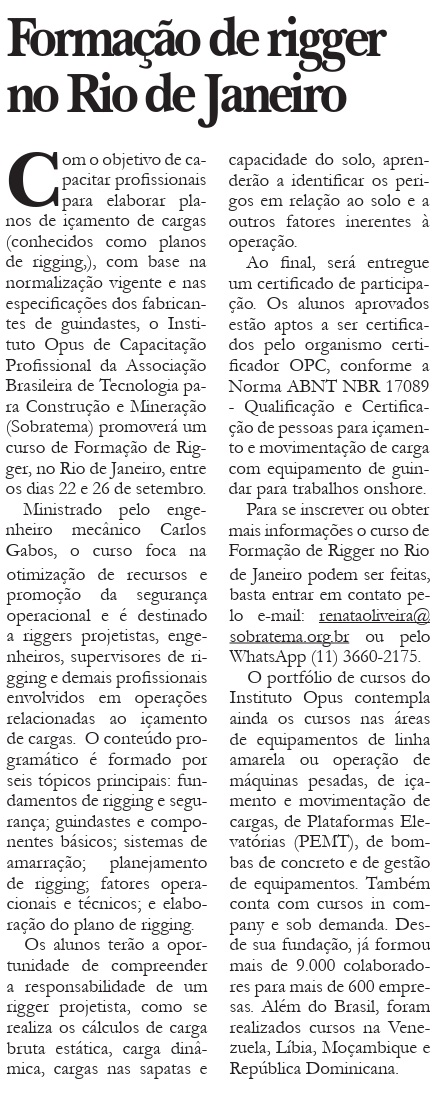 Formação de rigger no Rio de Janeiro

Com o objetivo de capacitar profissionais para elaborar planos de içamento de cargas (conhecidos como planos de rigging,), com base na normalização vigente e nas especificações dos fabricantes de guindastes, o Instituto Opus de Capacitação Profissional da Associação Brasileira de Tecnologia para Construção e Mineração (Sobratema) promoverá um curso de Formação de Rigger, no Rio de Janeiro, entre os dias 22 e 26 de setembro.

Ministrado pelo engenheiro mecânico Carlos Gabos, o curso foca na otimização de recursos e promoção da segurança operacional e é destinado a riggers projetistas, engenheiros, supervisores de rigging e demais profissionais envolvidos em operações relacionadas ao içamento de cargas. O conteúdo programático é formado por seis tópicos principais: fundamentos de rigging e segurança; guindastes e componentes básicos; sistemas de amarração; planejamento de rigging; fatores operacionais e técnicos; e elaboração do plano de rigging.

Os alunos terão a oportunidade de compreender a responsabilidade de um rigger projetista, como se realiza os cálculos de carga bruta estática, carga dinâmica, cargas nas sapatas e capacidade do solo, aprenderão a identificar os perigos em relação ao solo e a outros fatores inerentes à operação.

Ao final, será entregue um certificado de participação. Os alunos aprovados estão aptos a ser certificados pelo organismo certificador OPC, conforme a Norma ABNT NBR 17089 - Qualificação e Certificação de pessoas para içamento e movimentação de carga com equipamento de guindar para trabalhos onshore.

Para se inscrever ou obter mais informações o curso de Formação de Rigger no Rio de Janeiro podem ser feitas, basta entrar em contato pelo e-mail: renataoliveira@sobratema.org.br ou pelo WhatsApp (11) 3660-2175.

O portfólio de cursos do Instituto Opus contempla ainda os cursos nas áreas de equipamentos de linha amarela ou operação de máquinas pesadas, de içamento e movimentação de cargas, de Plataformas Elevatórias (PEMT), de bombas de concreto e de gestão de equipamentos. Também conta com cursos in company e sob demanda. Desde sua fundação, já formou mais de 9.000 colaboradores para mais de 600 empresas. Além do Brasil, foram realizados cursos na Venezuela, Líbia, Moçambique e República Dominicana.